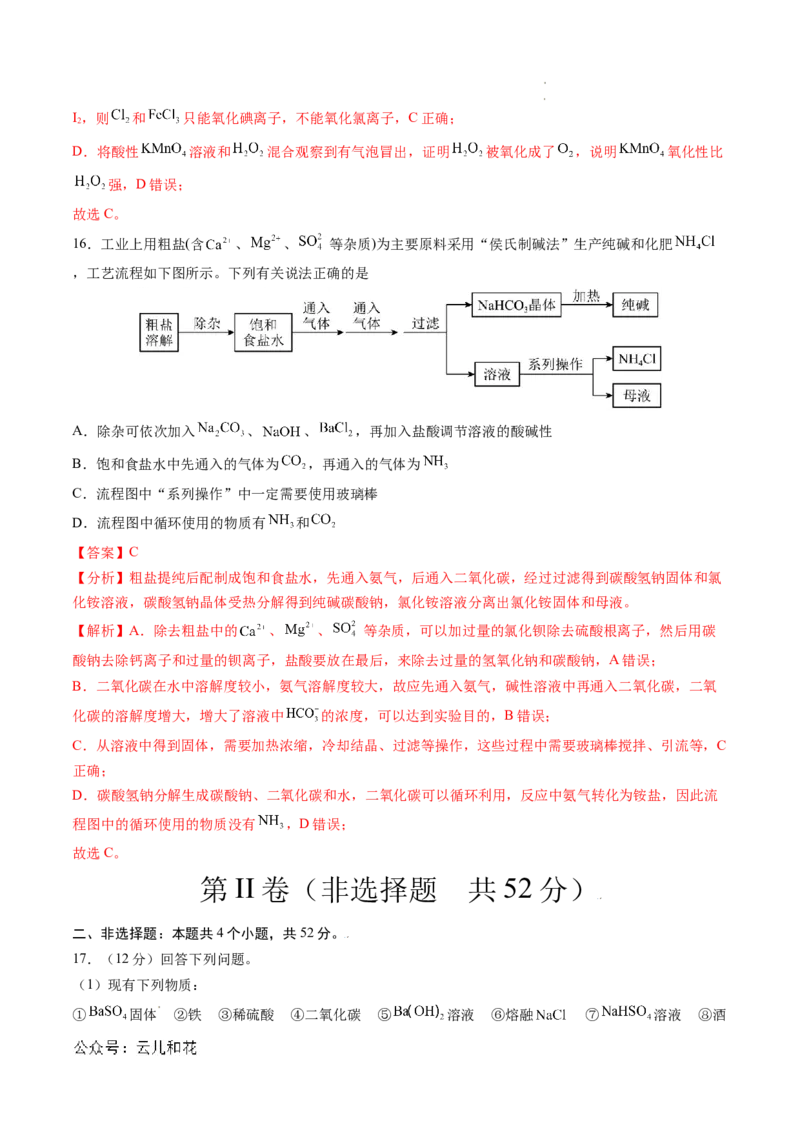 $I_2$，则$Cl_2$和$FeCl_3$只能氧化碘离子，不能氧化氯离子，C正确；

D．将酸性$KMnO_4$溶液和$H_2O_2$混合观察到有气泡冒出，证明$H_2O_2$被氧化成了$O_2$，说明$KMnO_4$氧化性比$H_2O_2$强，D错误；

故选C。

16．工业上用粗盐(含$Ca^{2+}$、$Mg^{2+}$、$SO_4^{2-}$等杂质)为主要原料采用“侯氏制碱法”生产纯碱和化肥$NH_4Cl$，工艺流程如下图所示。下列有关说法正确的是

粗盐溶解
除杂
饱和食盐水
通入气体
通入气体
过滤
$NaHCO_3$晶体
加热
纯碱
溶液
系列操作
$NH_4Cl$
母液

A．除杂可依次加入$Na_2CO_3$、NaOH、$BaCl_2$，再加入盐酸调节溶液的酸碱性

B．饱和食盐水中先通入的气体为$CO_2$，再通入的气体为$NH_3$

C．流程图中“系列操作”中一定需要使用玻璃棒

D．流程图中循环使用的物质有$NH_3$和$CO_2$

【答案】C

【分析】粗盐提纯后配制成饱和食盐水，先通入氨气，后通入二氧化碳，经过过滤得到碳酸氢钠固体和氯化铵溶液，碳酸氢钠晶体受热分解得到纯碱碳酸钠，氯化铵溶液分离出氯化铵固体和母液。

【解析】A．除去粗盐中的$Ca^{2+}$、$Mg^{2+}$、$SO_4^{2-}$等杂质，可以加过量的氯化钡除去硫酸根离子，然后用碳酸钠去除钙离子和过量的钡离子，盐酸要放在最后，来除去过量的氢氧化钠和碳酸钠，A错误；

B．二氧化碳在水中溶解度较小，氨气溶解度较大，故应先通入氨气，碱性溶液中再通入二氧化碳，二氧化碳的溶解度增大，增大了溶液中$HCO_3^-$的浓度，可以达到实验目的，B错误；

C．从溶液中得到固体，需要加热浓缩，冷却结晶、过滤等操作，这些过程中需要玻璃棒搅拌、引流等，C正确；

D．碳酸氢钠分解生成碳酸钠、二氧化碳和水，二氧化碳可以循环利用，反应中氨气转化为铵盐，因此流程图中的循环使用的物质没有$NH_3$，D错误；

故选C。

第II卷（非选择题　共52分）

二、非选择题：本题共4个小题，共52分。

17．（12分）回答下列问题。

（1）现有下列物质：

①$BaSO_4$固体　②铁　③稀硫酸　④二氧化碳　⑤$Ba(OH)_2$溶液　⑥熔融NaCl　⑦$NaHSO_4$溶液　⑧酒

公众号：云儿和花